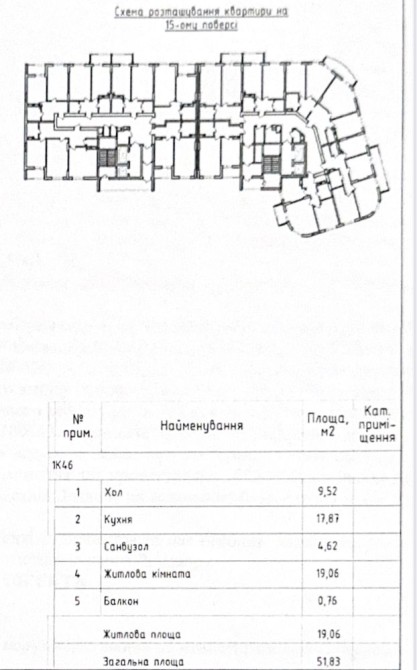 Схема розташування квартири на 15-ому поверсі

| № прим. | Найменування | Площа, м2 | Кат. приміщення |
|---|---|---|---|
| 1К46 | | | |
| 1 | Хол | 9,52 | |
| 2 | Кухня | 17,87 | |
| 3 | Санвузол | 4,62 | |
| 4 | Житлова кімната | 19,06 | |
| 5 | Балкон | 0,76 | |
| | Житлова площа | 19,06 | |
| | Загальна площа | 51,83 | |